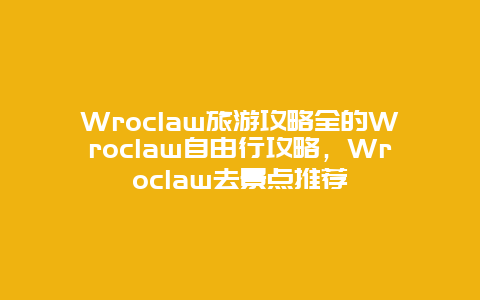 Wroclaw旅游攻略全的Wroclaw自由行攻略，Wroclaw去景点推荐